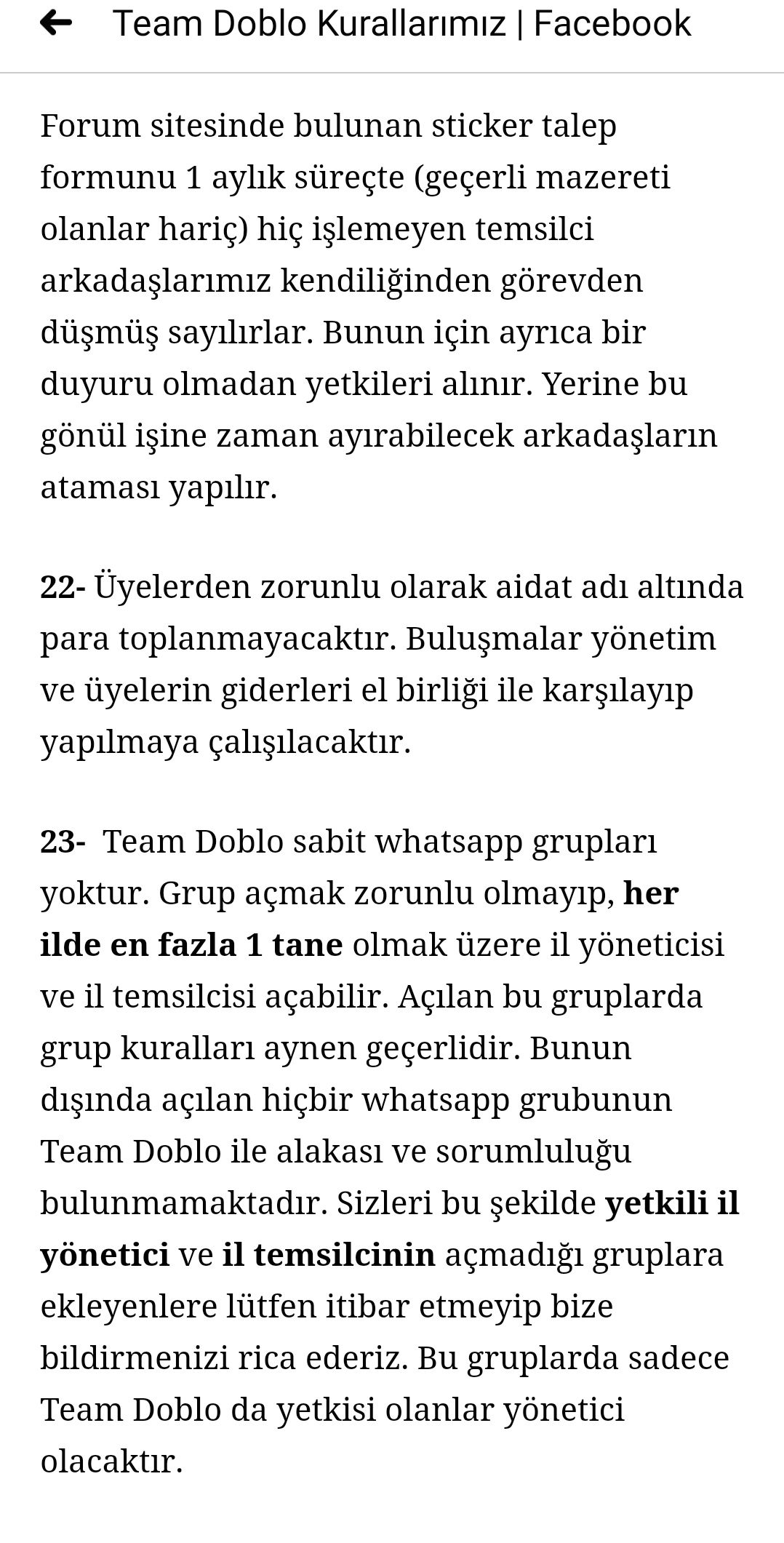 Team Doblo Kurallarımız | Facebook

Forum sitesinde bulunan sticker talep formunu 1 aylık süreçte (geçerli mazereti olanlar hariç) hiç işlemeyen temsilci arkadaşlarımız kendiliğinden görevden düşmüş sayılırlar. Bunun için ayrıca bir duyuru olmadan yetkileri alınır. Yerine bu gönül işine zaman ayırabilecek arkadaşların ataması yapılır.

22- Üyelerden zorunlu olarak aidat adı altında para toplanmayacaktır. Buluşmalar yönetim ve üyelerin giderleri el birliği ile karşılayıp yapılmaya çalışılacaktır.

23- Team Doblo sabit whatsapp grupları yoktur. Grup açmak zorunlu olmayıp, her ilde en fazla 1 tane olmak üzere il yöneticisi ve il temsilcisi açabilir. Açılan bu gruplarda grup kuralları aynen geçerlidir. Bunun dışında açılan hiçbir whatsapp grubunun Team Doblo ile alakası ve sorumluluğu bulunmamaktadır. Sizleri bu şekilde yetkili il yönetici ve il temsilcinin açmadığı gruplara ekleyenlere lütfen itibar etmeyip bize bildirmenizi rica ederiz. Bu gruplarda sadece Team Doblo da yetkisi olanlar yönetici olacaktır.